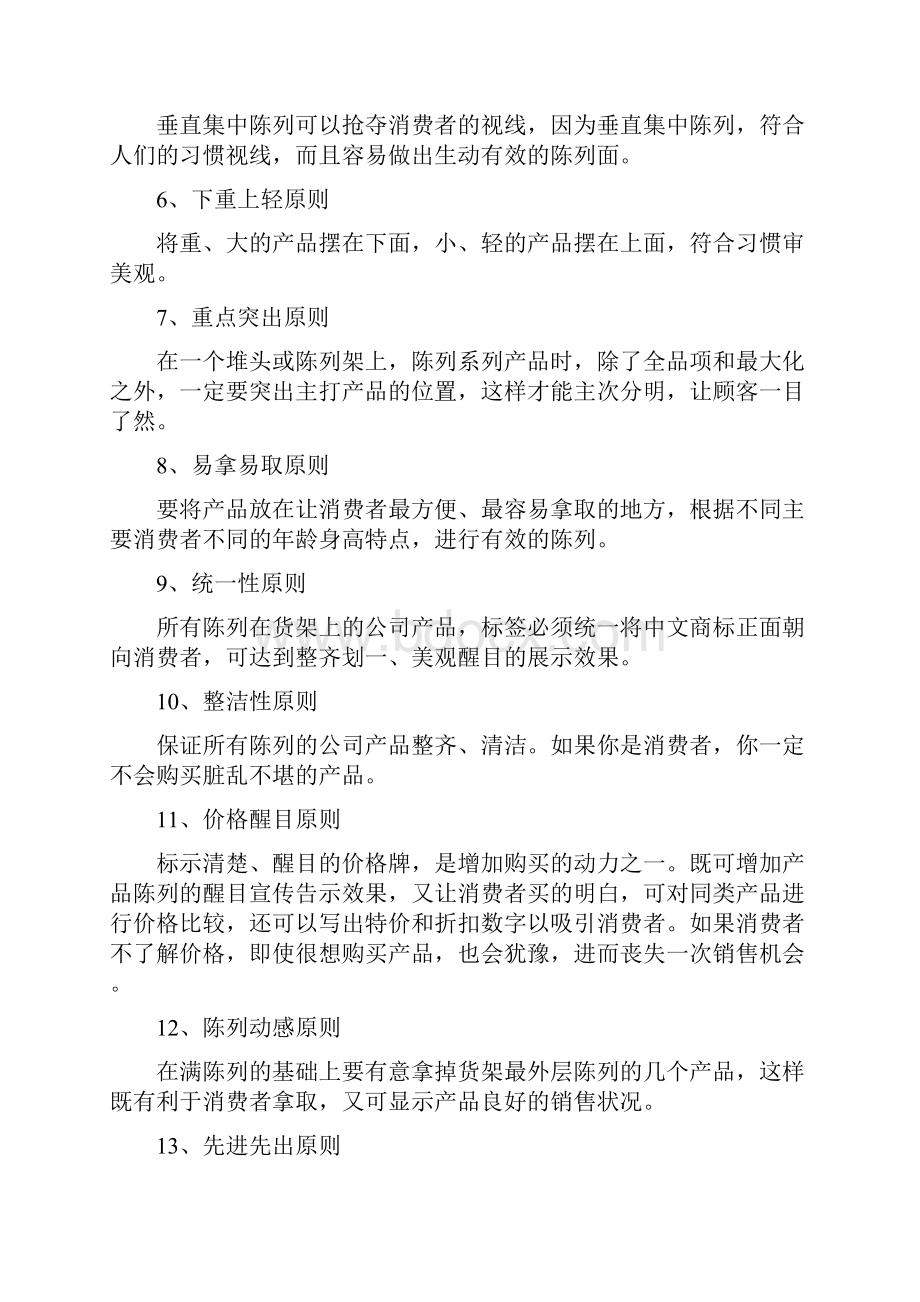 垂直集中陈列可以抢夺消费者的视线，因为垂直集中陈列，符合人们的习惯视线，而且容易做出生动有效的陈列面。

6、下重上轻原则

将重、大的产品摆在下面，小、轻的产品摆在上面，符合习惯审美观。

7、重点突出原则

在一个堆头或陈列架上，陈列系列产品时，除了全品项和最大化之外，一定要突出主打产品的位置，这样才能主次分明，让顾客一目了然。

8、易拿易取原则

要将产品放在让消费者最方便、最容易拿取的地方，根据不同主要消费者不同的年龄身高特点，进行有效的陈列。

9、统一性原则

所有陈列在货架上的公司产品，标签必须统一将中文商标正面朝向消费者，可达到整齐划一、美观醒目的展示效果。

10、整洁性原则

保证所有陈列的公司产品整齐、清洁。如果你是消费者，你一定不会购买脏乱不堪的产品。

11、价格醒目原则

标示清楚、醒目的价格牌，是增加购买的动力之一。既可增加产品陈列的醒目宣传告示效果，又让消费者买的明白，可对同类产品进行价格比较，还可以写出特价和折扣数字以吸引消费者。如果消费者不了解价格，即使很想购买产品，也会犹豫，进而丧失一次销售机会。

12、陈列动感原则

在满陈列的基础上要有意拿掉货架最外层陈列的几个产品，这样既有利于消费者拿取，又可显示产品良好的销售状况。

13、先进先出原则